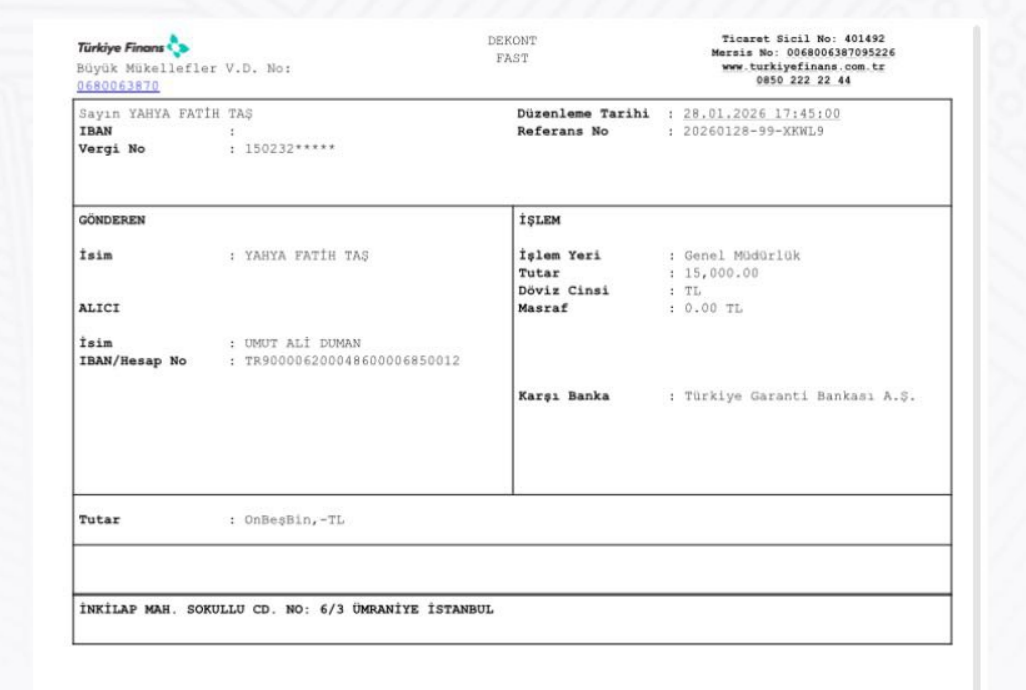 Türkiye Finans
Büyük Mükellefler V.D. No: 0680063870

DEKONT
FAST

Ticaret Sicil No: 401492
Mersis No: 0068006387095226
www.turkiyefinans.com.tr
0850 222 22 44

Sayın YAHYA FATİH TAŞ
IBAN :
Vergi No : 150232*****

Düzenleme Tarihi : 28.01.2026 17:45:00
Referans No : 20260128-99-XKWL9

GÖNDEREN

İsim : YAHYA FATİH TAŞ

ALICI

İsim : UMUT ALİ DUMAN
IBAN/Hesap No : TR900006200048600006850012

İŞLEM

İşlem Yeri : Genel Müdürlük
Tutar : 15,000.00
Döviz Cinsi : TL
Masraf : 0.00 TL

Karşı Banka : Türkiye Garanti Bankası A.Ş.

Tutar : OnBeşBin,-TL

İNKİLAP MAH. SOKULLU CD. NO: 6/3 ÜMRANİYE İSTANBUL